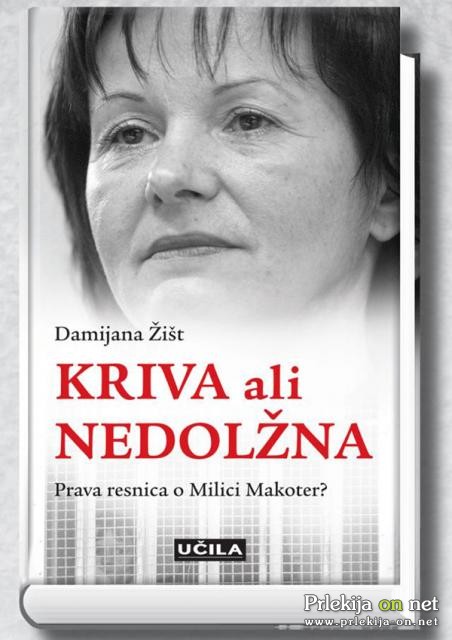 Damijana Žišt

KRIVA ali NEDOLŽNA

Prava resnica o Milici Makoter?

UČILA

Prlekija on net
www.prlekija-on.net